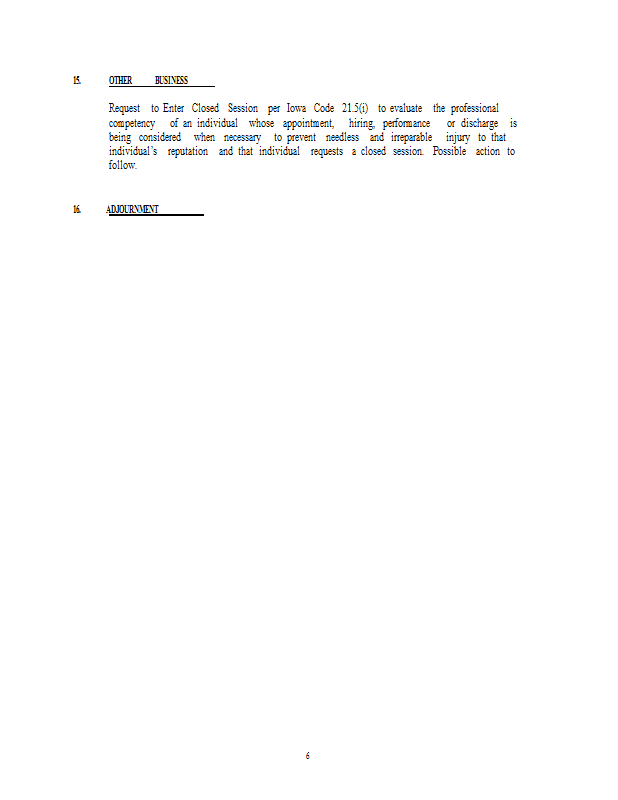 15. OTHER BUSINESS

Request to Enter Closed Session per Iowa Code 21.5(i) to evaluate the professional competency of an individual whose appointment, hiring, performance or discharge is being considered when necessary to prevent needless and irreparable injury to that individual's reputation and that individual requests a closed session. Possible action to follow.

16. ADJOURNMENT

6